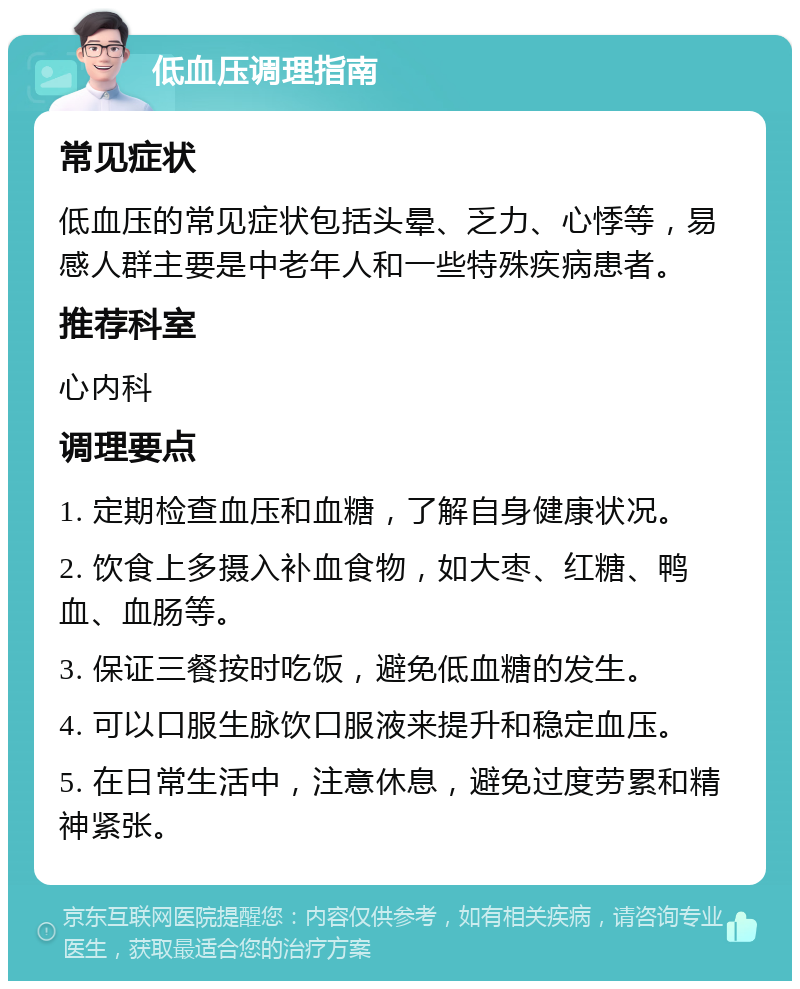 低血压调理指南

常见症状

低血压的常见症状包括头晕、乏力、心悸等，易感人群主要是中老年人和一些特殊疾病患者。

推荐科室

心内科

调理要点

1. 定期检查血压和血糖，了解自身健康状况。

2. 饮食上多摄入补血食物，如大枣、红糖、鸭血、血肠等。

3. 保证三餐按时吃饭，避免低血糖的发生。

4. 可以口服生脉饮口服液来提升和稳定血压。

5. 在日常生活中，注意休息，避免过度劳累和精神紧张。

京东互联网医院提醒您：内容仅供参考，如有相关疾病，请咨询专业医生，获取最适合您的治疗方案